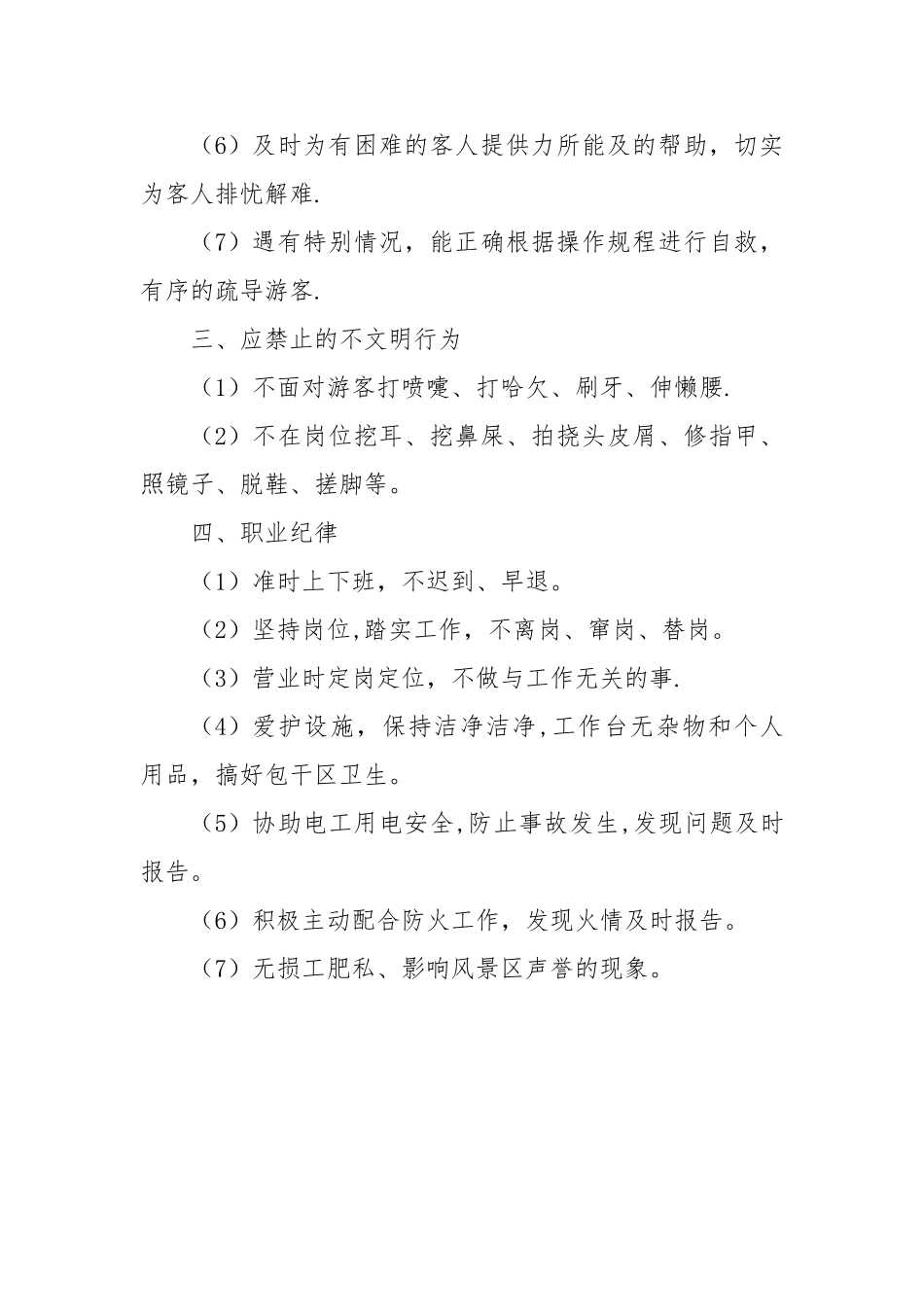 （6）及时为有困难的客人提供力所能及的帮助，切实为客人排忧解难.

（7）遇有特别情况，能正确根据操作规程进行自救，有序的疏导游客.

三、应禁止的不文明行为

（1）不面对游客打喷嚏、打哈欠、刷牙、伸懒腰.

（2）不在岗位挖耳、挖鼻屎、拍挠头皮屑、修指甲、照镜子、脱鞋、搓脚等。

四、职业纪律

（1）准时上下班，不迟到、早退。

（2）坚持岗位,踏实工作，不离岗、窜岗、替岗。

（3）营业时定岗定位，不做与工作无关的事.

（4）爱护设施，保持洁净洁净,工作台无杂物和个人用品，搞好包干区卫生。

（5）协助电工用电安全,防止事故发生,发现问题及时报告。

（6）积极主动配合防火工作，发现火情及时报告。

（7）无损工肥私、影响风景区声誉的现象。